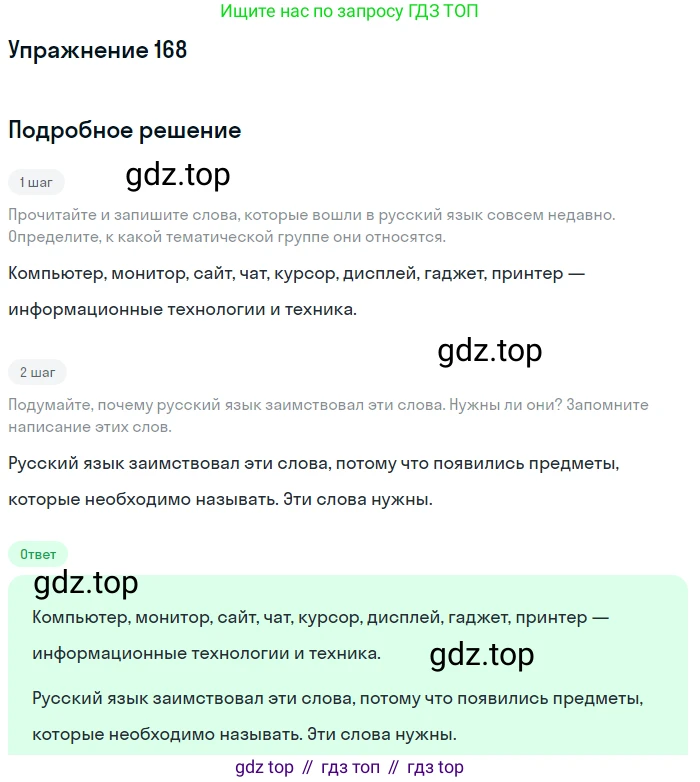 Ищите нас по запросу ГДЗ ТОП

Упражнение 168

Подробное решение

1 шаг

gdz.top

Прочитайте и запишите слова, которые вошли в русский язык совсем недавно. Определите, к какой тематической группе они относятся.

Компьютер, монитор, сайт, чат, курсор, дисплей, гаджет, принтер — информационные технологии и техника.

gdz.top

2 шаг

Подумайте, почему русский язык заимствовал эти слова. Нужны ли они? Запомните написание этих слов.

Русский язык заимствовал эти слова, потому что появились предметы, которые необходимо называть. Эти слова нужны.

Ответ

gdz.top

Компьютер, монитор, сайт, чат, курсор, дисплей, гаджет, принтер — информационные технологии и техника.

gdz.top

Русский язык заимствовал эти слова, потому что появились предметы, которые необходимо называть. Эти слова нужны.

gdz top // гдз топ // гдз top